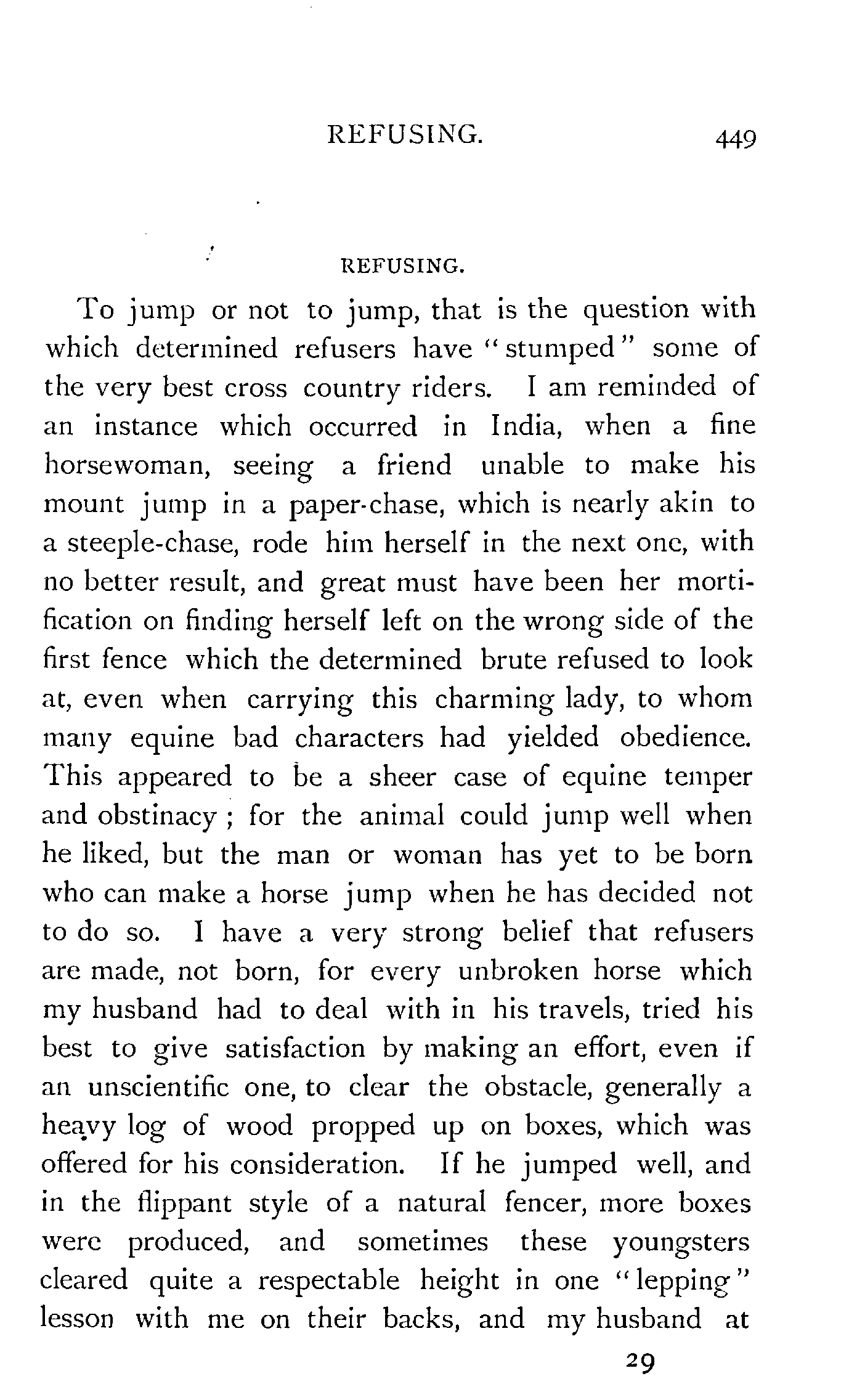 REFUSING. 449

REFUSING.

To jump or not to jump, that is the question with which determined refusers have "stumped" some of the very best cross country riders. I am reminded of an instance which occurred in India, when a fine horsewoman, seeing a friend unable to make his mount jump in a paper-chase, which is nearly akin to a steeple-chase, rode him herself in the next one, with no better result, and great must have been her mortification on finding herself left on the wrong side of the first fence which the determined brute refused to look at, even when carrying this charming lady, to whom many equine bad characters had yielded obedience. This appeared to be a sheer case of equine temper and obstinacy; for the animal could jump well when he liked, but the man or woman has yet to be born who can make a horse jump when he has decided not to do so. I have a very strong belief that refusers are made, not born, for every unbroken horse which my husband had to deal with in his travels, tried his best to give satisfaction by making an effort, even if an unscientific one, to clear the obstacle, generally a heavy log of wood propped up on boxes, which was offered for his consideration. If he jumped well, and in the flippant style of a natural fencer, more boxes were produced, and sometimes these youngsters cleared quite a respectable height in one "lepping" lesson with me on their backs, and my husband at

29